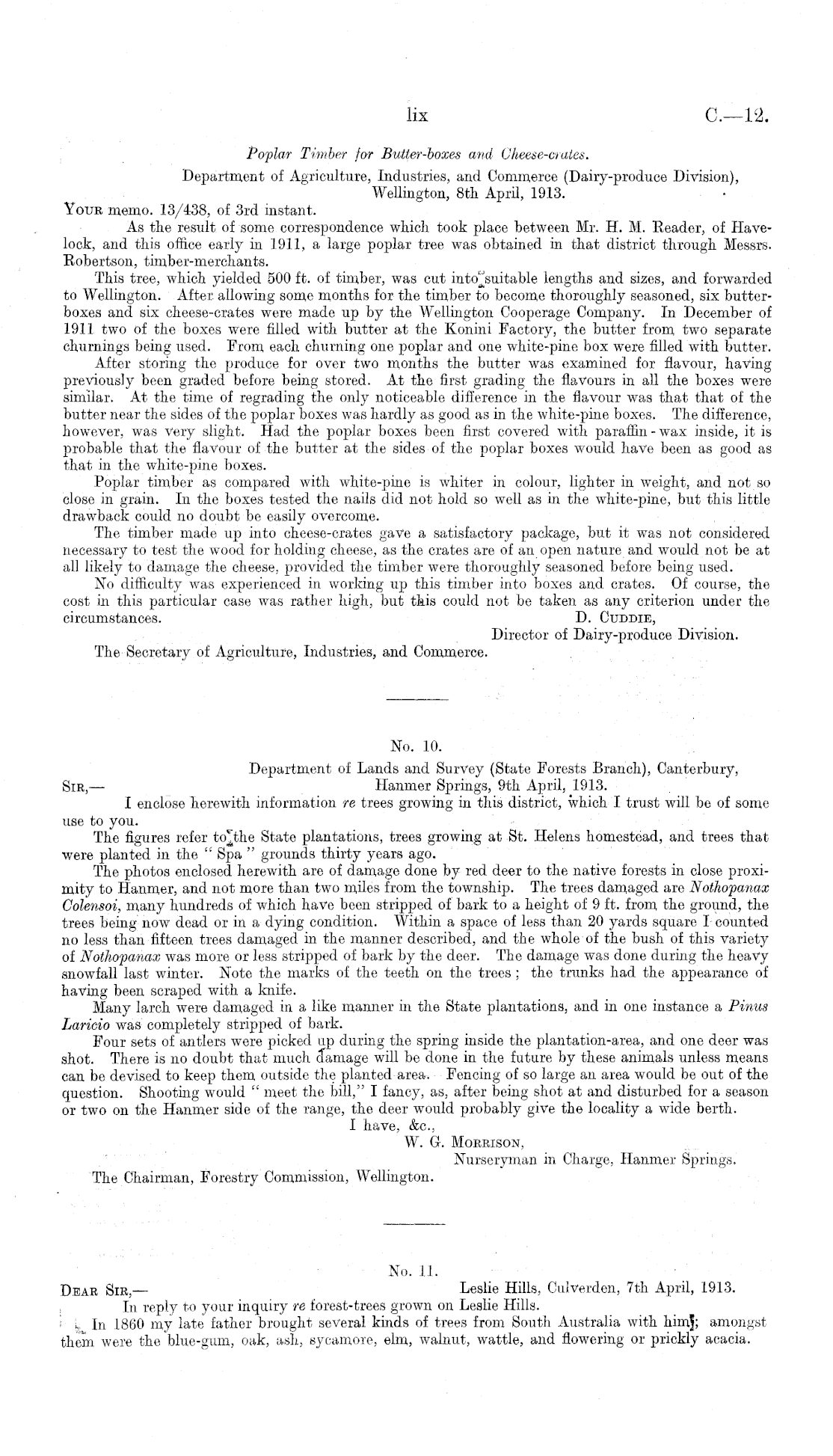 lix C.—12.

Poplar Timber for Butter-boxes and Cheese-crates.

Department of Agriculture, Industries, and Commerce (Dairy-produce Division), Wellington, 8th April, 1913.

Your memo. 13/438, of 3rd instant.

As the result of some correspondence which took place between Mr. H. M. Reader, of Havelock, and this office early in 1911, a large poplar tree was obtained in that district through Messrs. Robertson, timber-merchants.

This tree, which yielded 500 ft. of timber, was cut into suitable lengths and sizes, and forwarded to Wellington. After allowing some months for the timber to become thoroughly seasoned, six butter-boxes and six cheese-crates were made up by the Wellington Cooperage Company. In December of 1911 two of the boxes were filled with butter at the Konini Factory, the butter from two separate churnings being used. From each churning one poplar and one white-pine box were filled with butter.

After storing the produce for over two months the butter was examined for flavour, having previously been graded before being stored. At the first grading the flavours in all the boxes were similar. At the time of regrading the only noticeable difference in the flavour was that that of the butter near the sides of the poplar boxes was hardly as good as in the white-pine boxes. The difference, however, was very slight. Had the poplar boxes been first covered with paraffin-wax inside, it is probable that the flavour of the butter at the sides of the poplar boxes would have been as good as that in the white-pine boxes.

Poplar timber as compared with white-pine is whiter in colour, lighter in weight, and not so close in grain. In the boxes tested the nails did not hold so well as in the white-pine, but this little drawback could no doubt be easily overcome.

The timber made up into cheese-crates gave a satisfactory package, but it was not considered necessary to test the wood for holding cheese, as the crates are of an open nature and would not be at all likely to damage the cheese, provided the timber were thoroughly seasoned before being used.

No difficulty was experienced in working up this timber into boxes and crates. Of course, the cost in this particular case was rather high, but this could not be taken as any criterion under the circumstances.

D. Cuddie,
Director of Dairy-produce Division.

The Secretary of Agriculture, Industries, and Commerce.

No. 10.

Department of Lands and Survey (State Forests Branch), Canterbury, Hanmer Springs, 9th April, 1913.

Sir,—

I enclose herewith information re trees growing in this district, which I trust will be of some use to you.

The figures refer to the State plantations, trees growing at St. Helens homestead, and trees that were planted in the "Spa" grounds thirty years ago.

The photos enclosed herewith are of damage done by red deer to the native forests in close proximity to Hanmer, and not more than two miles from the township. The trees damaged are Nothopanax Colensoi, many hundreds of which have been stripped of bark to a height of 9 ft. from the ground, the trees being now dead or in a dying condition. Within a space of less than 20 yards square I counted no less than fifteen trees damaged in the manner described, and the whole of the bush of this variety of Nothopanax was more or less stripped of bark by the deer. The damage was done during the heavy snowfall last winter. Note the marks of the teeth on the trees; the trunks had the appearance of having been scraped with a knife.

Many larch were damaged in a like manner in the State plantations, and in one instance a Pinus Laricio was completely stripped of bark.

Four sets of antlers were picked up during the spring inside the plantation-area, and one deer was shot. There is no doubt that much damage will be done in the future by these animals unless means can be devised to keep them outside the planted area. Fencing of so large an area would be out of the question. Shooting would "meet the bill," I fancy, as, after being shot at and disturbed for a season or two on the Hanmer side of the range, the deer would probably give the locality a wide berth.

I have, &c.,
W. G. Morrison,
Nurseryman in Charge, Hanmer Springs.

The Chairman, Forestry Commission, Wellington.

No. 11.

Leslie Hills, Culverden, 7th April, 1913.

Dear Sir,—

In reply to your inquiry re forest-trees grown on Leslie Hills.

In 1860 my late father brought several kinds of trees from South Australia with him; amongst them were the blue-gum, oak, ash, sycamore, elm, walnut, wattle, and flowering or prickly acacia.